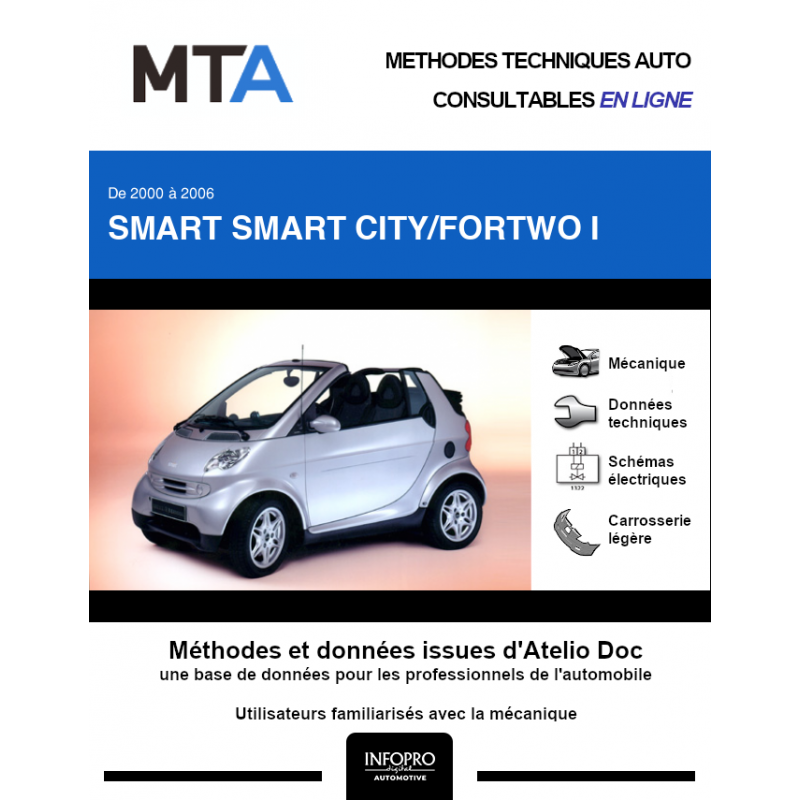 MTA

METHODES TECHNIQUES AUTO
CONSULTABLES EN LIGNE

De 2000 à 2006
SMART SMART CITY/FORTWO I

Mécanique

Données techniques

Schémas électriques

Carrosserie légère

Méthodes et données issues d'Atelio Doc
une base de données pour les professionnels de l'automobile

Utilisateurs familiarisés avec la mécanique

INFOPRO digital
AUTOMOTIVE